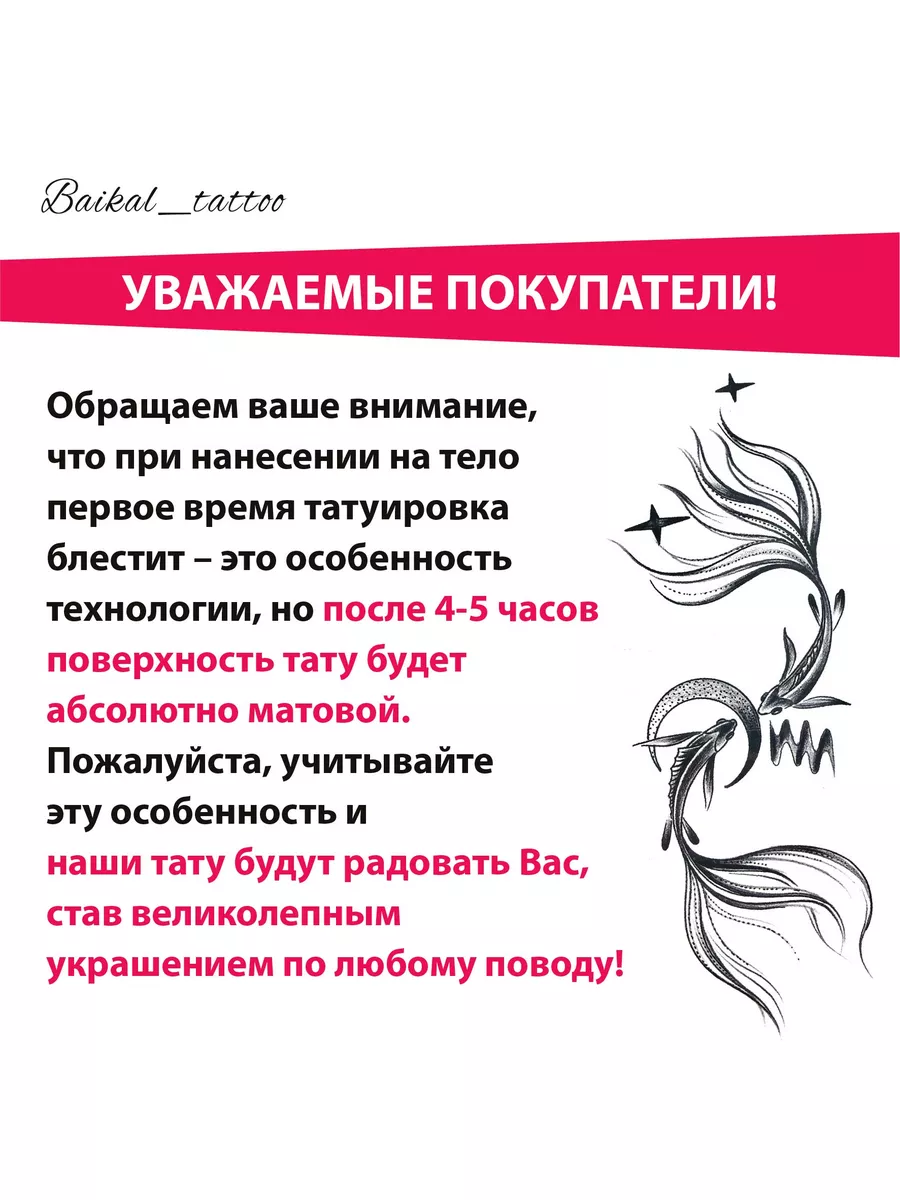 Baikal_tattoo

УВАЖАЕМЫЕ ПОКУПАТЕЛИ!

Обращаем ваше внимание, что при нанесении на тело первое время татуировка блестит – это особенность технологии, но после 4-5 часов поверхность тату будет абсолютно матовой. Пожалуйста, учитывайте эту особенность и наши тату будут радовать Вас, став великолепным украшением по любому поводу!